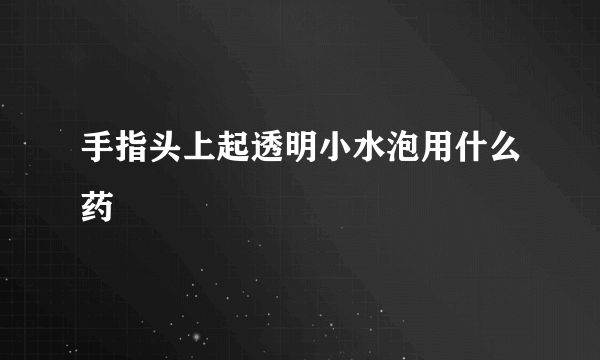 手指头上起透明小水泡用什么药